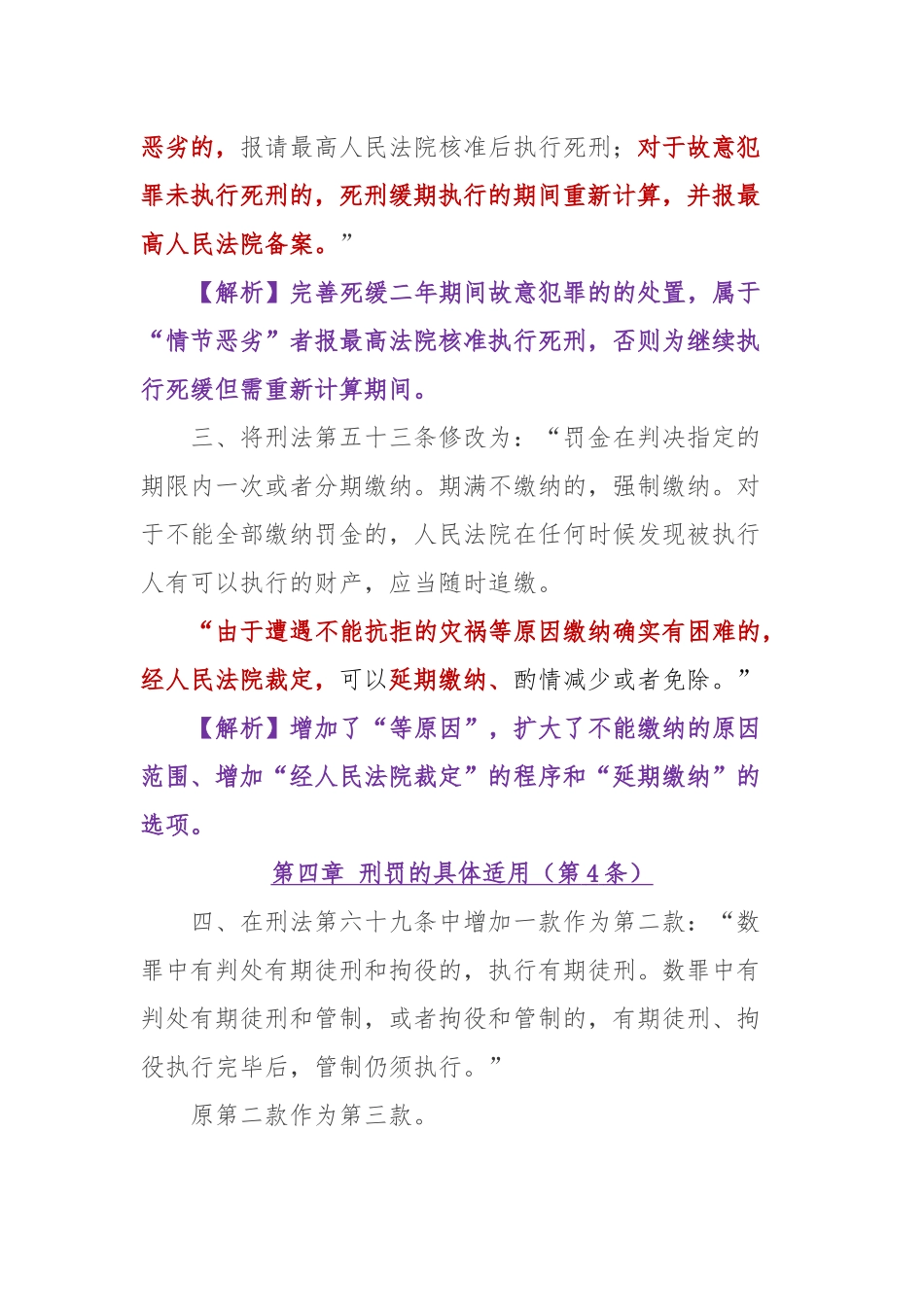 恶劣的，报请最高人民法院核准后执行死刑；对于故意犯罪未执行死刑的，死刑缓期执行的期间重新计算，并报最高人民法院备案。”

【解析】完善死缓二年期间故意犯罪的的处置，属于“情节恶劣”者报最高法院核准执行死刑，否则为继续执行死缓但需重新计算期间。

三、将刑法第五十三条修改为：“罚金在判决指定的期限内一次或者分期缴纳。期满不缴纳的，强制缴纳。对于不能全部缴纳罚金的，人民法院在任何时候发现被执行人有可以执行的财产，应当随时追缴。

“由于遭遇不能抗拒的灾祸等原因缴纳确实有困难的，经人民法院裁定，可以延期缴纳、酌情减少或者免除。”

【解析】增加了“等原因”，扩大了不能缴纳的原因范围、增加“经人民法院裁定”的程序和“延期缴纳”的选项。

第四章 刑罚的具体适用（第4条）

四、在刑法第六十九条中增加一款作为第二款：“数罪中有判处有期徒刑和拘役的，执行有期徒刑。数罪中有判处有期徒刑和管制，或者拘役和管制的，有期徒刑、拘役执行完毕后，管制仍须执行。”

原第二款作为第三款。